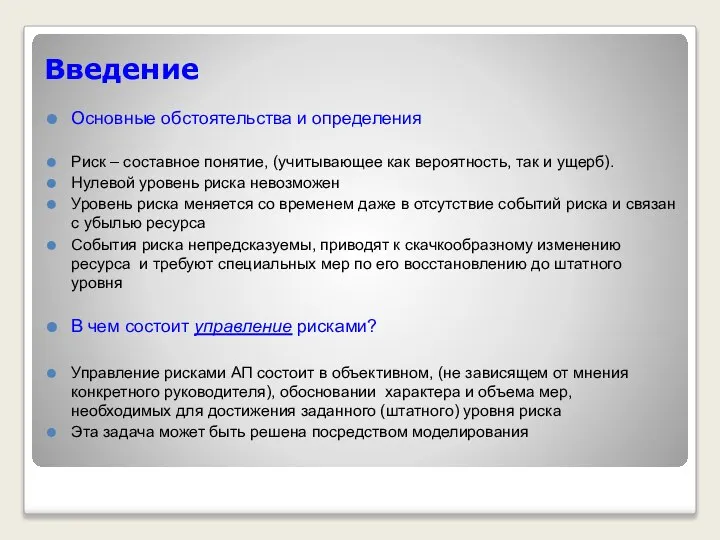 Введение

Основные обстоятельства и определения

Риск – составное понятие, (учитывающее как вероятность, так и ущерб).
Нулевой уровень риска невозможен
Уровень риска меняется со временем даже в отсутствие событий риска и связан с убылью ресурса
События риска непредсказуемы, приводят к скачкообразному изменению ресурса и требуют специальных мер по его восстановлению до штатного уровня

В чем состоит управление рисками?

Управление рисками АП состоит в объективном, (не зависящем от мнения конкретного руководителя), обосновании характера и объема мер, необходимых для достижения заданного (штатного) уровня риска
Эта задача может быть решена посредством моделирования